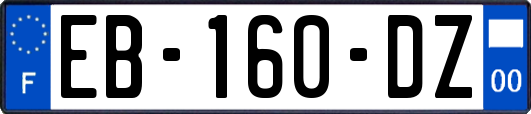 F
EB-160-DZ
00